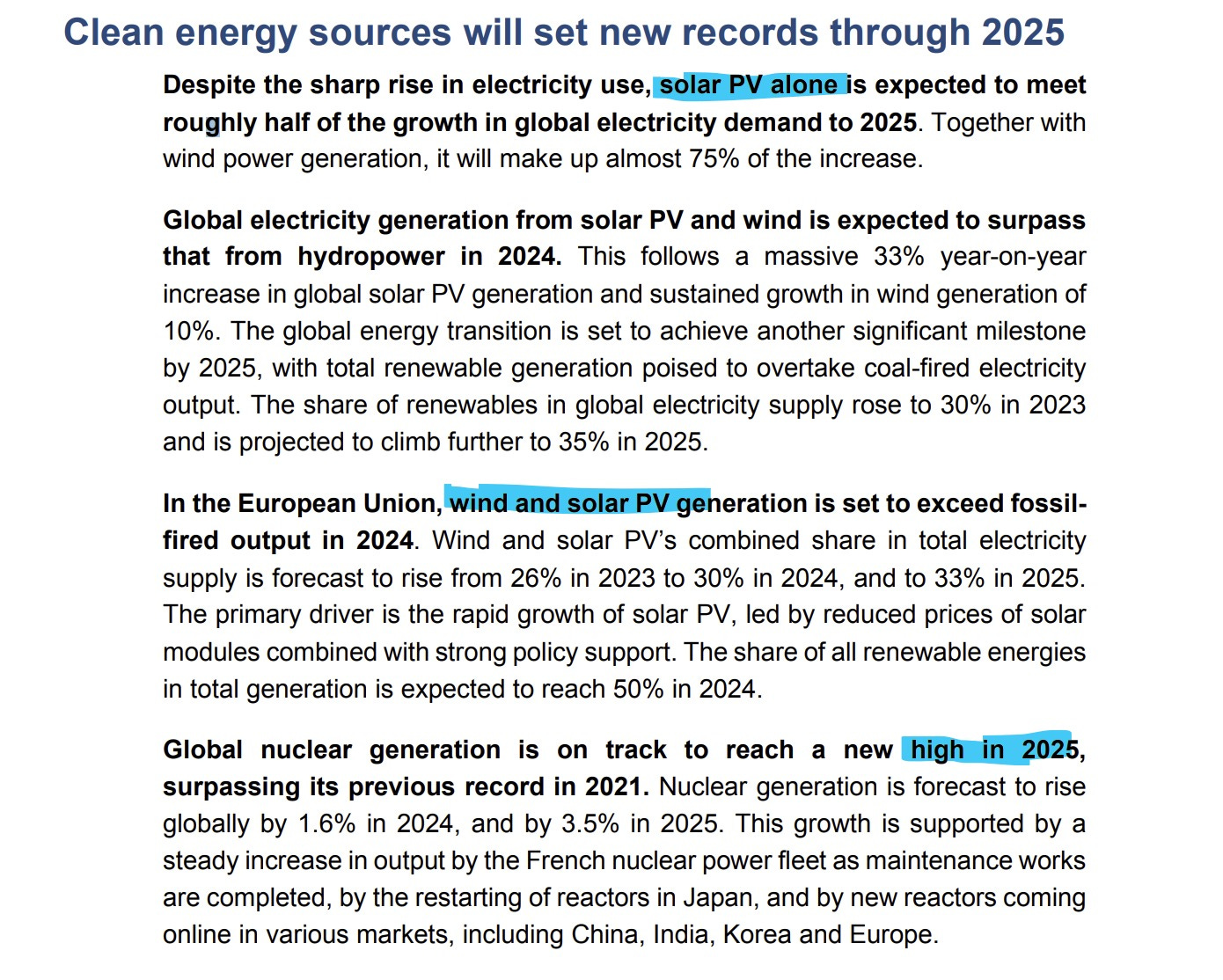 Clean energy sources will set new records through 2025

Despite the sharp rise in electricity use, solar PV alone is expected to meet roughly half of the growth in global electricity demand to 2025. Together with wind power generation, it will make up almost 75% of the increase.

Global electricity generation from solar PV and wind is expected to surpass that from hydropower in 2024. This follows a massive 33% year-on-year increase in global solar PV generation and sustained growth in wind generation of 10%. The global energy transition is set to achieve another significant milestone by 2025, with total renewable generation poised to overtake coal-fired electricity output. The share of renewables in global electricity supply rose to 30% in 2023 and is projected to climb further to 35% in 2025.

In the European Union, wind and solar PV generation is set to exceed fossil-fired output in 2024. Wind and solar PV's combined share in total electricity supply is forecast to rise from 26% in 2023 to 30% in 2024, and to 33% in 2025. The primary driver is the rapid growth of solar PV, led by reduced prices of solar modules combined with strong policy support. The share of all renewable energies in total generation is expected to reach 50% in 2024.

Global nuclear generation is on track to reach a new high in 2025, surpassing its previous record in 2021. Nuclear generation is forecast to rise globally by 1.6% in 2024, and by 3.5% in 2025. This growth is supported by a steady increase in output by the French nuclear power fleet as maintenance works are completed, by the restarting of reactors in Japan, and by new reactors coming online in various markets, including China, India, Korea and Europe.